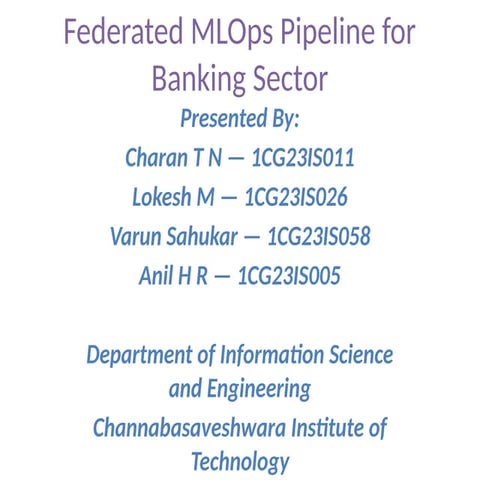 Federated MLOps Pipeline for Banking Sector

Presented By:
Charan T N — 1CG23IS011
Lokesh M — 1CG23IS026
Varun Sahukar — 1CG23IS058
Anil H R — 1CG23IS005

Department of Information Science and Engineering
Channabasaveshwara Institute of Technology